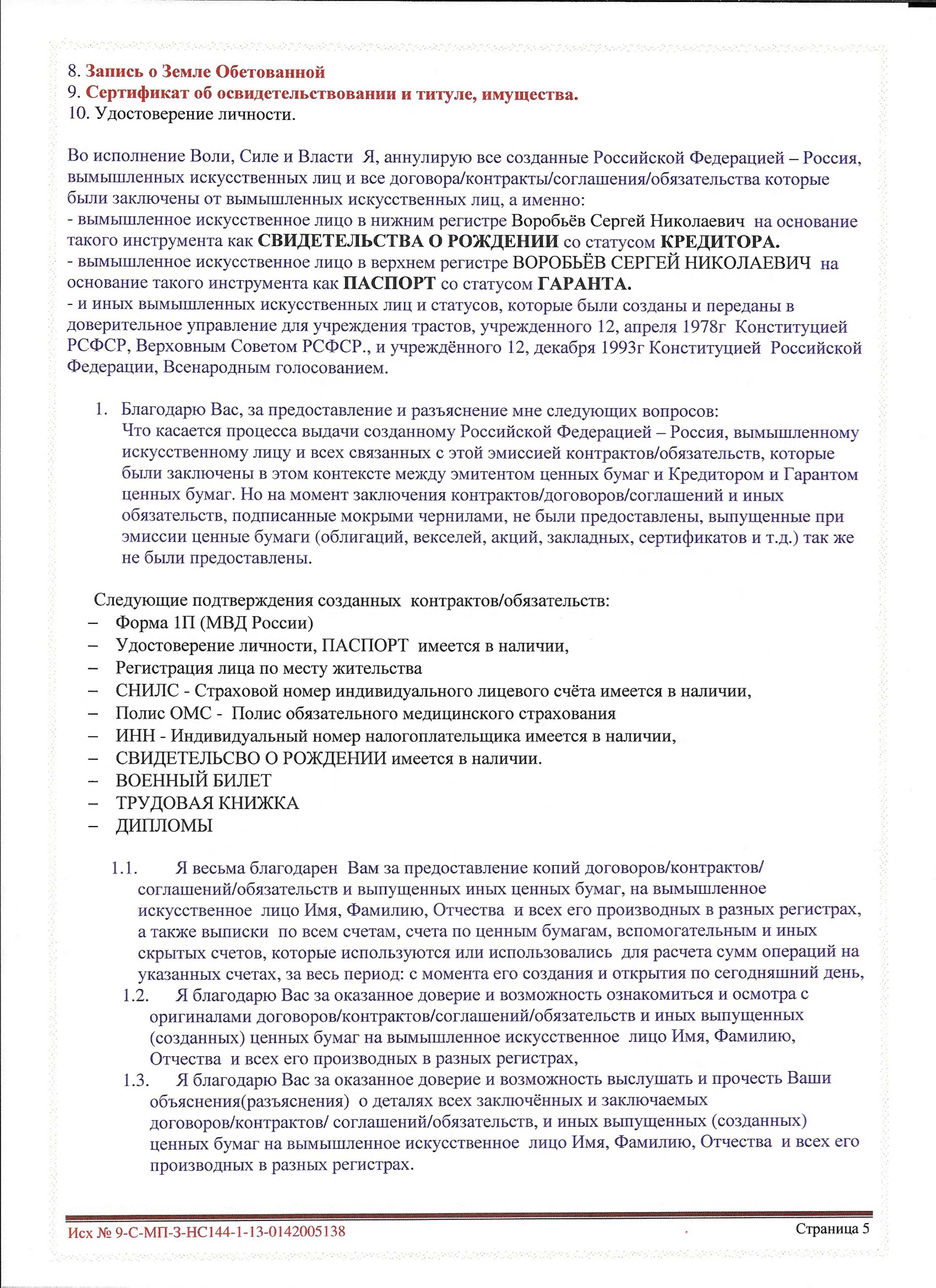 8. Запись о Земле Обетованной
9. Сертификат об освидетельствовании и титуле, имущества.
10. Удостоверение личности.

Во исполнение Воли, Силе и Власти Я, аннулирую все созданные Российской Федерацией – Россия, вымышленных искусственных лиц и все договора/контракты/соглашения/обязательства которые были заключены от вымышленных искусственных лиц, а именно:
- вымышленное искусственное лицо в нижним регистре Воробьёв Сергей Николаевич на основание такого инструмента как СВИДЕТЕЛЬСТВА О РОЖДЕНИИ со статусом КРЕДИТОРА.
- вымышленное искусственное лицо в верхнем регистре ВОРОБЬЁВ СЕРГЕЙ НИКОЛАЕВИЧ на основание такого инструмента как ПАСПОРТ со статусом ГАРАНТА.
- и иных вымышленных искусственных лиц и статусов, которые были созданы и переданы в доверительное управление для учреждения трастов, учрежденного 12, апреля 1978г Конституцией РСФСР, Верховным Советом РСФСР., и учреждённого 12, декабря 1993г Конституцией Российской Федерации, Всенародным голосованием.

1. Благодарю Вас, за предоставление и разъяснение мне следующих вопросов:
Что касается процесса выдачи созданному Российской Федерацией – Россия, вымышленному искусственному лицу и всех связанных с этой эмиссией контрактов/обязательств, которые были заключены в этом контексте между эмитентом ценных бумаг и Кредитором и Гарантом ценных бумаг. Но на момент заключения контрактов/договоров/соглашений и иных обязательств, подписанные мокрыми чернилами, не были предоставлены, выпущенные при эмиссии ценные бумаги (облигаций, векселей, акций, закладных, сертификатов и т.д.) так же не были предоставлены.

Следующие подтверждения созданных контрактов/обязательств:
– Форма 1П (МВД России)
– Удостоверение личности, ПАСПОРТ имеется в наличии,
– Регистрация лица по месту жительства
– СНИЛС - Страховой номер индивидуального лицевого счёта имеется в наличии,
– Полис ОМС - Полис обязательного медицинского страхования
– ИНН - Индивидуальный номер налогоплательщика имеется в наличии,
– СВИДЕТЕЛЬСВО О РОЖДЕНИИ имеется в наличии.
– ВОЕННЫЙ БИЛЕТ
– ТРУДОВАЯ КНИЖКА
– ДИПЛОМЫ

1.1. Я весьма благодарен Вам за предоставление копий договоров/контрактов/ соглашений/обязательств и выпущенных иных ценных бумаг, на вымышленное искусственное лицо Имя, Фамилию, Отчества и всех его производных в разных регистрах, а также выписки по всем счетам, счета по ценным бумагам, вспомогательным и иных скрытых счетов, которые используются или использовались для расчета сумм операций на указанных счетах, за весь период: с момента его создания и открытия по сегодняшний день,
1.2. Я благодарю Вас за оказанное доверие и возможность ознакомиться и осмотра с оригиналами договоров/контрактов/соглашений/обязательств и иных выпущенных (созданных) ценных бумаг на вымышленное искусственное лицо Имя, Фамилию, Отчества и всех его производных в разных регистрах,
1.3. Я благодарю Вас за оказанное доверие и возможность выслушать и прочесть Ваши объяснения(разъяснения) о деталях всех заключённых и заключаемых договоров/контрактов/ соглашений/обязательств, и иных выпущенных (созданных) ценных бумаг на вымышленное искусственное лицо Имя, Фамилию, Отчества и всех его производных в разных регистрах.

Исх № 9-С-МП-3-НС144-1-13-0142005138
Страница 5